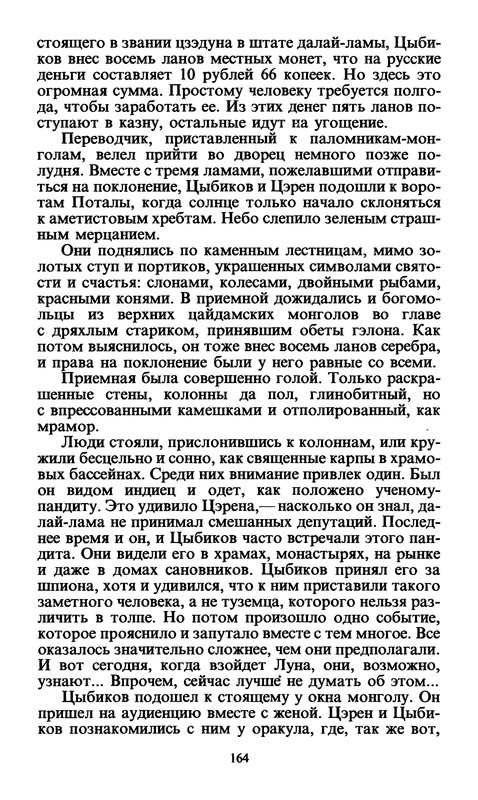 стоящего в звании цзэдуна в штате далай-ламы, Цыбиков внес восемь ланов местных монет, что на русские деньги составляет 10 рублей 66 копеек. Но здесь это огромная сумма. Простому человеку требуется полгода, чтобы заработать ее. Из этих денег пять ланов поступают в казну, остальные идут на угощение.

Переводчик, приставленный к паломникам-монголам, велел прийти во дворец немного позже полудня. Вместе с тремя ламами, пожелавшими отправиться на поклонение, Цыбиков и Цэрен подошли к воротам Поталы, когда солнце только начало склоняться к аметистовым хребтам. Небо слепило зеленым страшным мерцанием.

Они поднялись по каменным лестницам, мимо золотых ступ и портиков, украшенных символами святости и счастья: слонами, колесами, двойными рыбами, красными конями. В приемной дожидались и богомольцы из верхних цайдамских монголов во главе с дряхлым стариком, принявшим обеты гэлона. Как потом выяснилось, он тоже внес восемь ланов серебра, и права на поклонение были у него равные со всеми.

Приемная была совершенно голой. Только раскрашенные стены, колонны да пол, глинобитный, но с впрессованными камешками и отполированный, как мрамор.

Люди стояли, прислонившись к колоннам, или кружили бесцельно и сонно, как священные карпы в храмовых бассейнах. Среди них внимание привлек один. Был он видом индиец и одет, как положено ученому-пандиту. Это удивило Цэрена,— насколько он знал, далай-лама не принимал смешанных депутаций. Последнее время и он, и Цыбиков часто встречали этого пандита. Они видели его в храмах, монастырях, на рынке и даже в домах сановников. Цыбиков принял его за шпиона, хотя и удивился, что к ним приставили такого заметного человека, а не туземца, которого нельзя различить в толпе. Но потом произошло одно событие, которое прояснило и запутало вместе с тем многое. Все оказалось значительно сложнее, чем они предполагали. И вот сегодня, когда взойдет Луна, они, возможно, узнают... Впрочем, сейчас лучше не думать об этом...

Цыбиков подошел к стоящему у окна монголу. Он пришел на аудиенцию вместе с женой. Цэрен и Цыбиков познакомились с ним у оракула, где, так же вот,

164